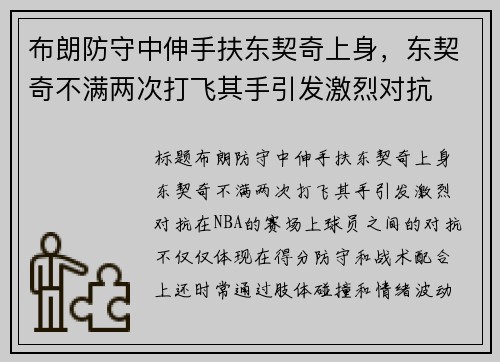 布朗防守中伸手扶东契奇上身，东契奇不满两次打飞其手引发激烈对抗

标题布朗防守中伸手扶东契奇上身东契奇不满两次打飞其手引发激烈对抗在NBA的赛场上球员之间的对抗不仅仅体现在得分防守和战术配合上还时常通过肢体碰撞和情绪波动